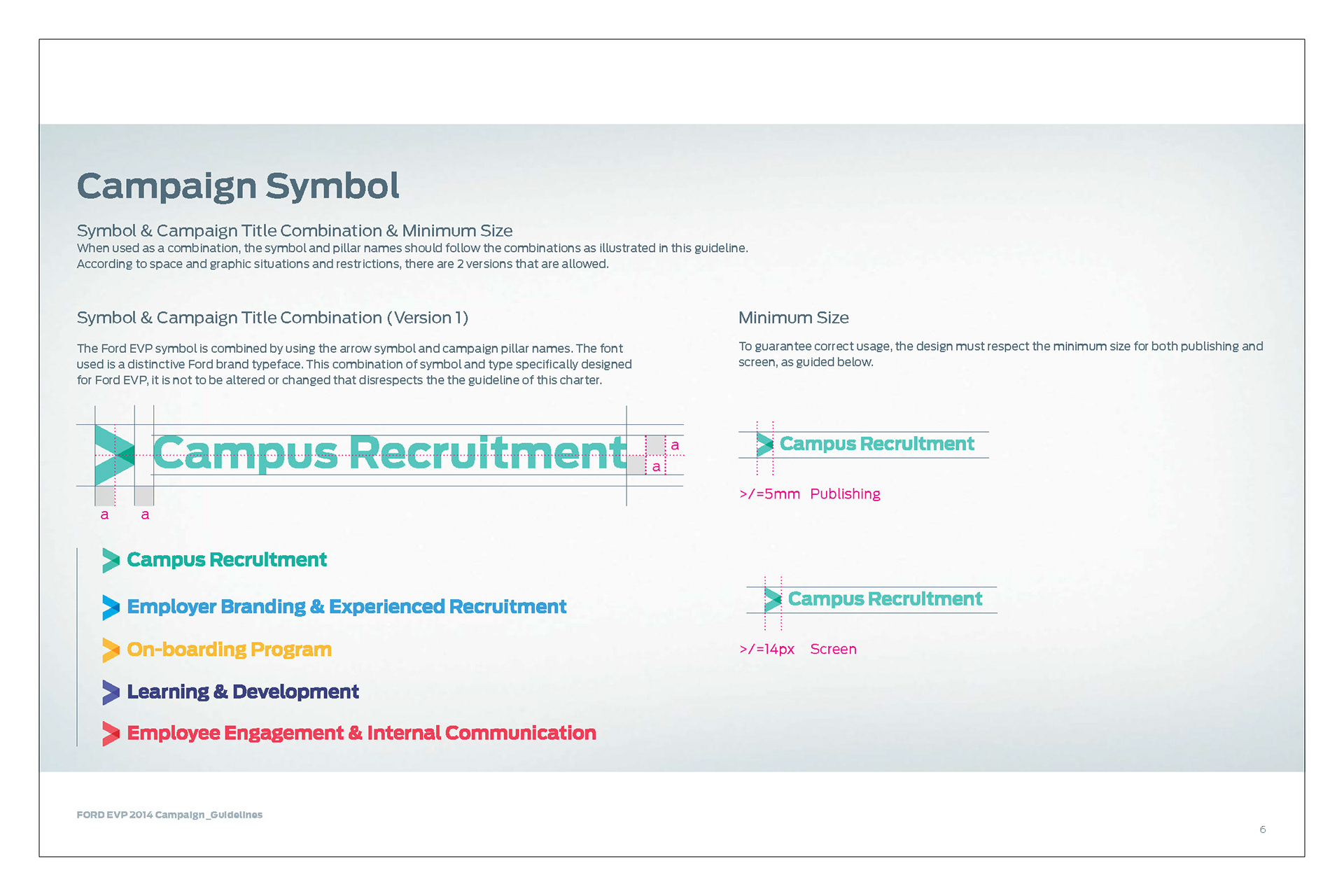 Campaign Symbol

Symbol & Campaign Title Combination & Minimum Size
When used as a combination, the symbol and pillar names should follow the combinations as illustrated in this guideline. According to space and graphic situations and restrictions, there are 2 versions that are allowed.

Symbol & Campaign Title Combination (Version 1)

The Ford EVP symbol is combined by using the arrow symbol and campaign pillar names. The font used is a distinctive Ford brand typeface. This combination of symbol and type specifically designed for Ford EVP, it is not to be altered or changed that disrespects the the guideline of this charter.

Campus Recruitment a a

a a

Campus Recruitment

Employer Branding & Experienced Recruitment

On-boarding Program

Learning & Development

Employee Engagement & Internal Communication

Minimum Size

To guarantee correct usage, the design must respect the minimum size for both publishing and screen, as guided below.

Campus Recruitment

>/=5mm Publishing

Campus Recruitment

>/=14px Screen

FORD EVP 2014 Campaign_Guidelines

6